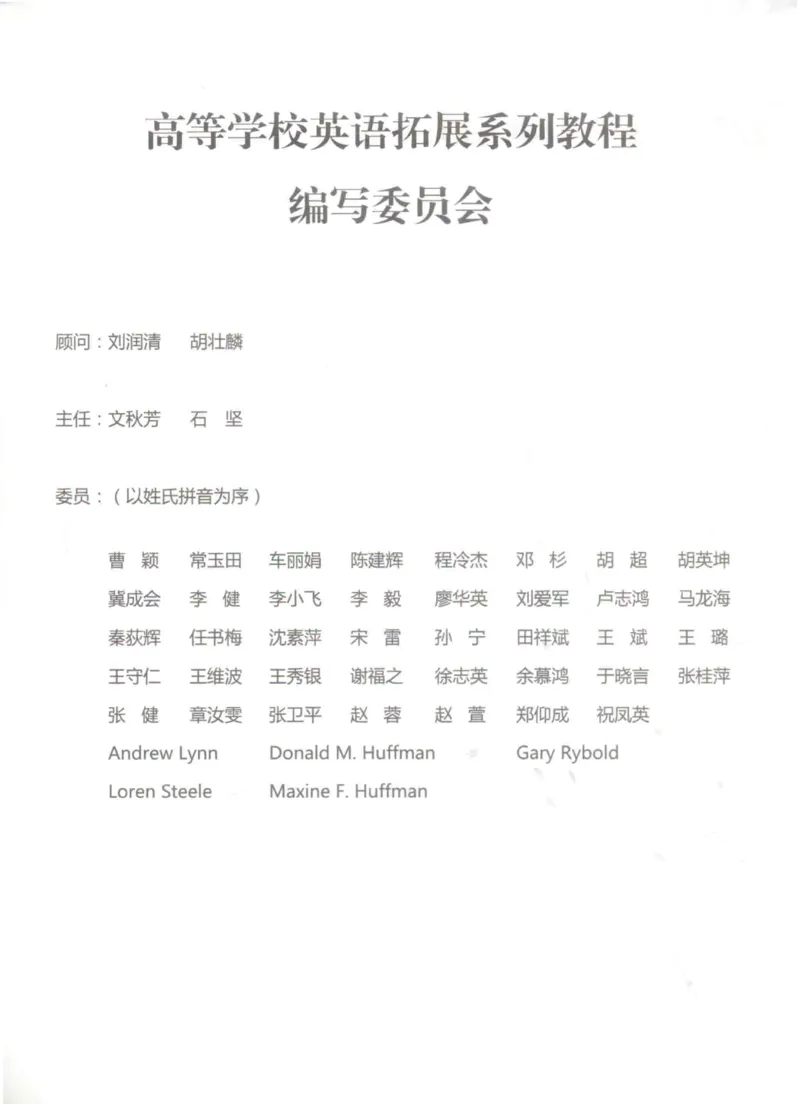 高等学校英语拓展系列教程
编写委员会

顾问：刘润清　胡壮麟

主任：文秋芳　石　坚

委员：（以姓氏拼音为序）

曹　颖　常玉田　车丽娟　陈建辉　程冷杰　邓　杉　胡　超　胡英坤
冀成会　李　健　李小飞　李　毅　廖华英　刘爱军　卢志鸿　马龙海
秦荻辉　任书梅　沈素萍　宋　雷　孙　宁　田祥斌　王　斌　王　璐
王守仁　王维波　王秀银　谢福之　徐志英　余慕鸿　于晓言　张桂萍
张　健　章汝雯　张卫平　赵　蓉　赵　萱　郑仰成　祝凤英
Andrew Lynn　Donald M. Huffman　Gary Rybold
Loren Steele　Maxine F. Huffman